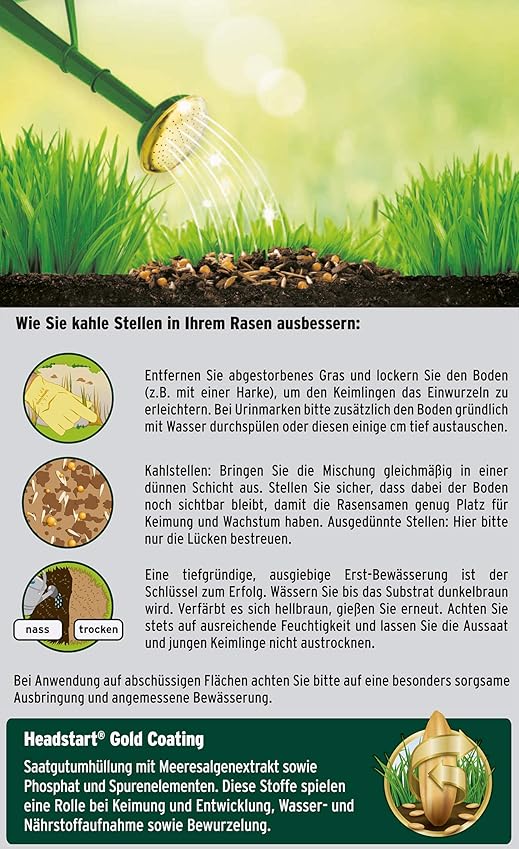 Wie Sie kahle Stellen in Ihrem Rasen ausbessern:

Entfernen Sie abgestorbenes Gras und lockern Sie den Boden (z.B. mit einer Harke), um den Keimlingen das Einwurzeln zu erleichtern. Bei Urinmarken bitte zusätzlich den Boden gründlich mit Wasser durchspülen oder diesen einige cm tief austauschen.

Kahlstellen: Bringen Sie die Mischung gleichmäßig in einer dünnen Schicht aus. Stellen Sie sicher, dass dabei der Boden noch sichtbar bleibt, damit die Rasensamen genug Platz für Keimung und Wachstum haben. Ausgedünnte Stellen: Hier bitte nur die Lücken bestreuen.

nass

trocken

Eine tiefgründige, ausgiebige Erst-Bewässerung ist der Schlüssel zum Erfolg. Wässern Sie bis das Substrat dunkelbraun wird. Verfärbt es sich hellbraun, gießen Sie erneut. Achten Sie stets auf ausreichende Feuchtigkeit und lassen Sie die Aussaat und jungen Keimlinge nicht austrocknen.

Bei Anwendung auf abschüssigen Flächen achten Sie bitte auf eine besonders sorgsame Ausbringung und angemessene Bewässerung.

Headstart® Gold Coating

Saatgutumhüllung mit Meeresalgenextrakt sowie Phosphat und Spurenelementen. Diese Stoffe spielen eine Rolle bei Keimung und Entwicklung, Wasser- und Nährstoffaufnahme sowie Bewurzelung.